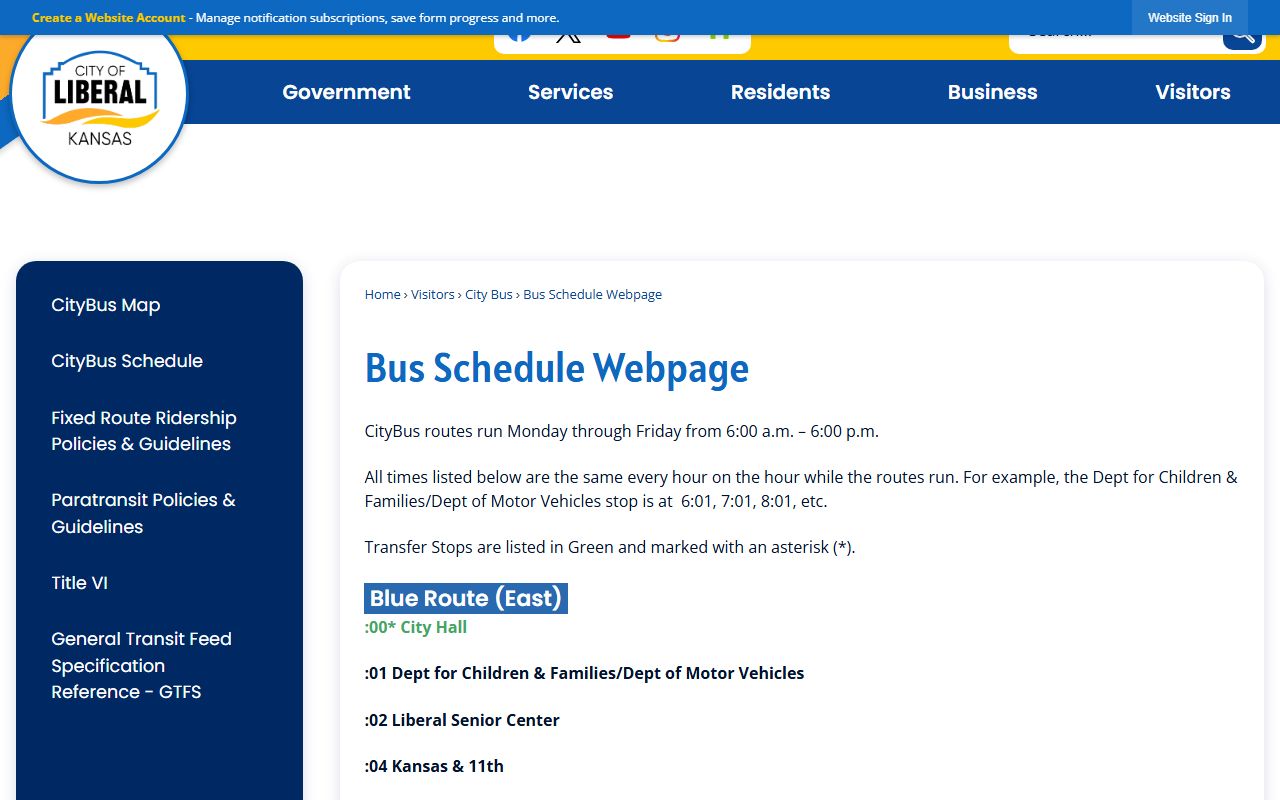 Create a Website Account - Manage notification subscriptions, save form progress and more.

Website Sign In

CITY OF LIBERAL KANSAS

Government Services Residents Business Visitors

CityBus Map

CityBus Schedule

Fixed Route Ridership Policies & Guidelines

Paratransit Policies & Guidelines

Title VI

General Transit Feed Specification Reference - GTFS

Home › Visitors › City Bus › Bus Schedule Webpage

Bus Schedule Webpage

CityBus routes run Monday through Friday from 6:00 a.m. – 6:00 p.m.

All times listed below are the same every hour on the hour while the routes run. For example, the Dept for Children & Families/Dept of Motor Vehicles stop is at 6:01, 7:01, 8:01, etc.

Transfer Stops are listed in Green and marked with an asterisk (*).

Blue Route (East)

:00* City Hall

:01 Dept for Children & Families/Dept of Motor Vehicles

:02 Liberal Senior Center

:04 Kansas & 11th